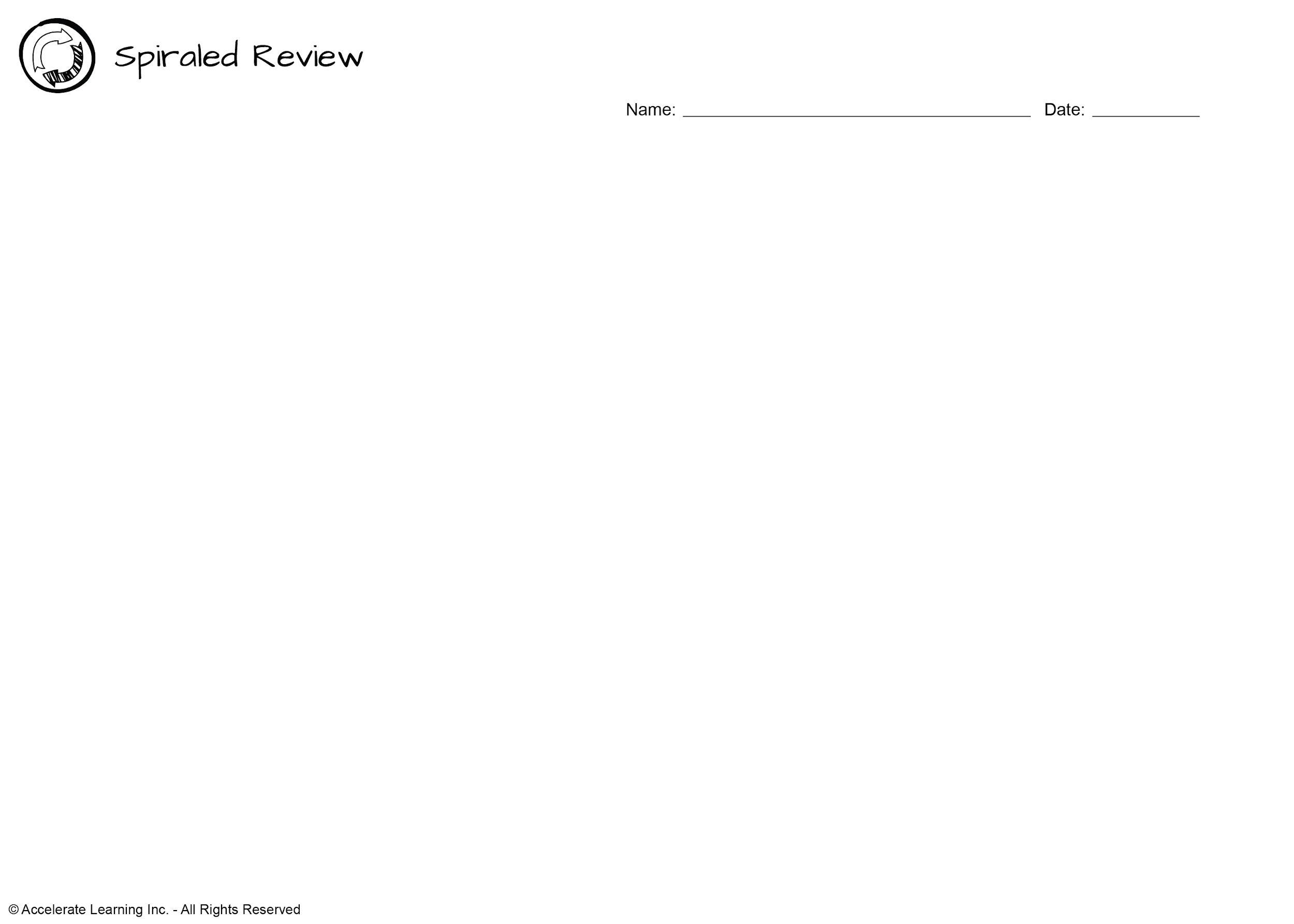 Spiraled Review

Name: ____ Date: ____

© Accelerate Learning Inc. - All Rights Reserved